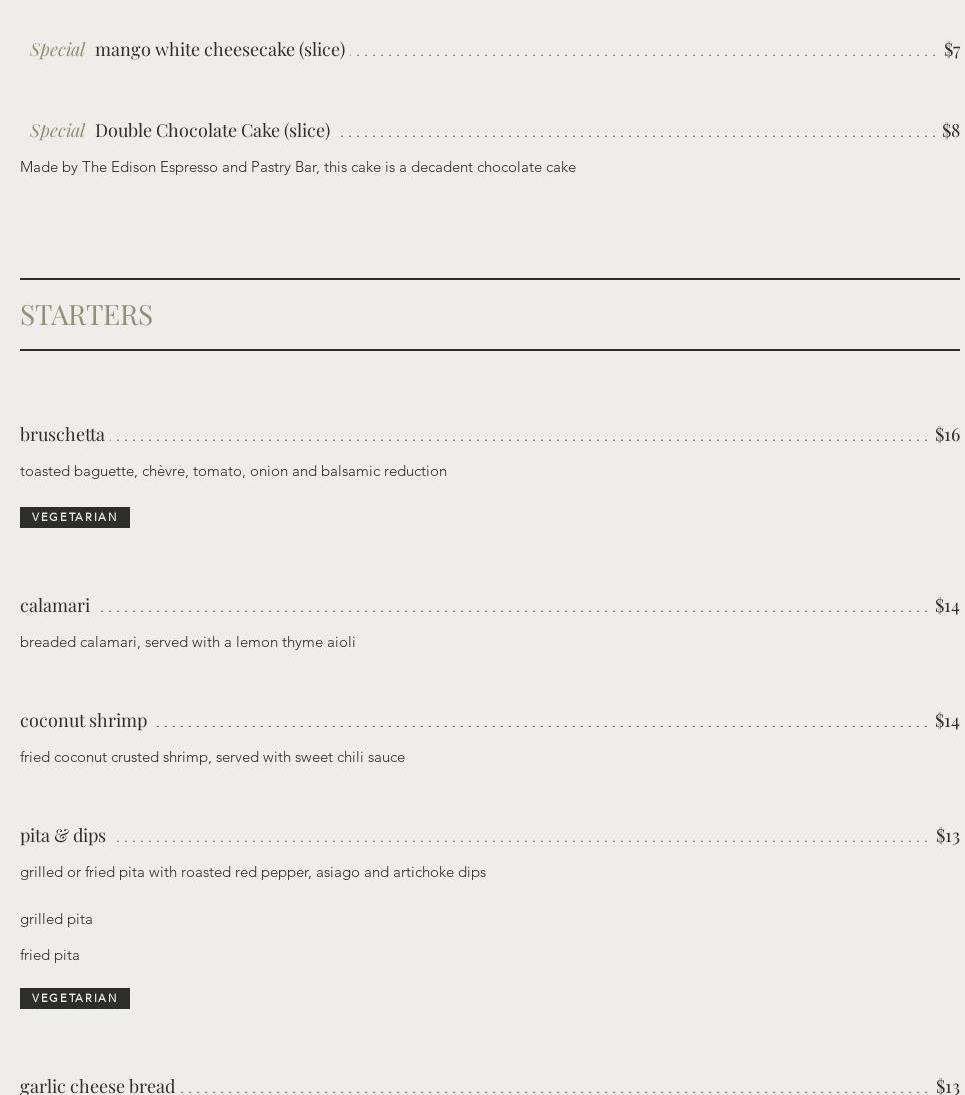 Special mango white cheesecake (slice) $7

Special Double Chocolate Cake (slice) $8

Made by The Edison Espresso and Pastry Bar, this cake is a decadent chocolate cake

STARTERS

bruschetta $16

toasted baguette, chèvre, tomato, onion and balsamic reduction

VEGETARIAN

calamari $14

breaded calamari, served with a lemon thyme aioli

coconut shrimp $14

fried coconut crusted shrimp, served with sweet chili sauce

pita & dips $13

grilled or fried pita with roasted red pepper, asiago and artichoke dips

grilled pita

fried pita

VEGETARIAN

garlic cheese bread $13